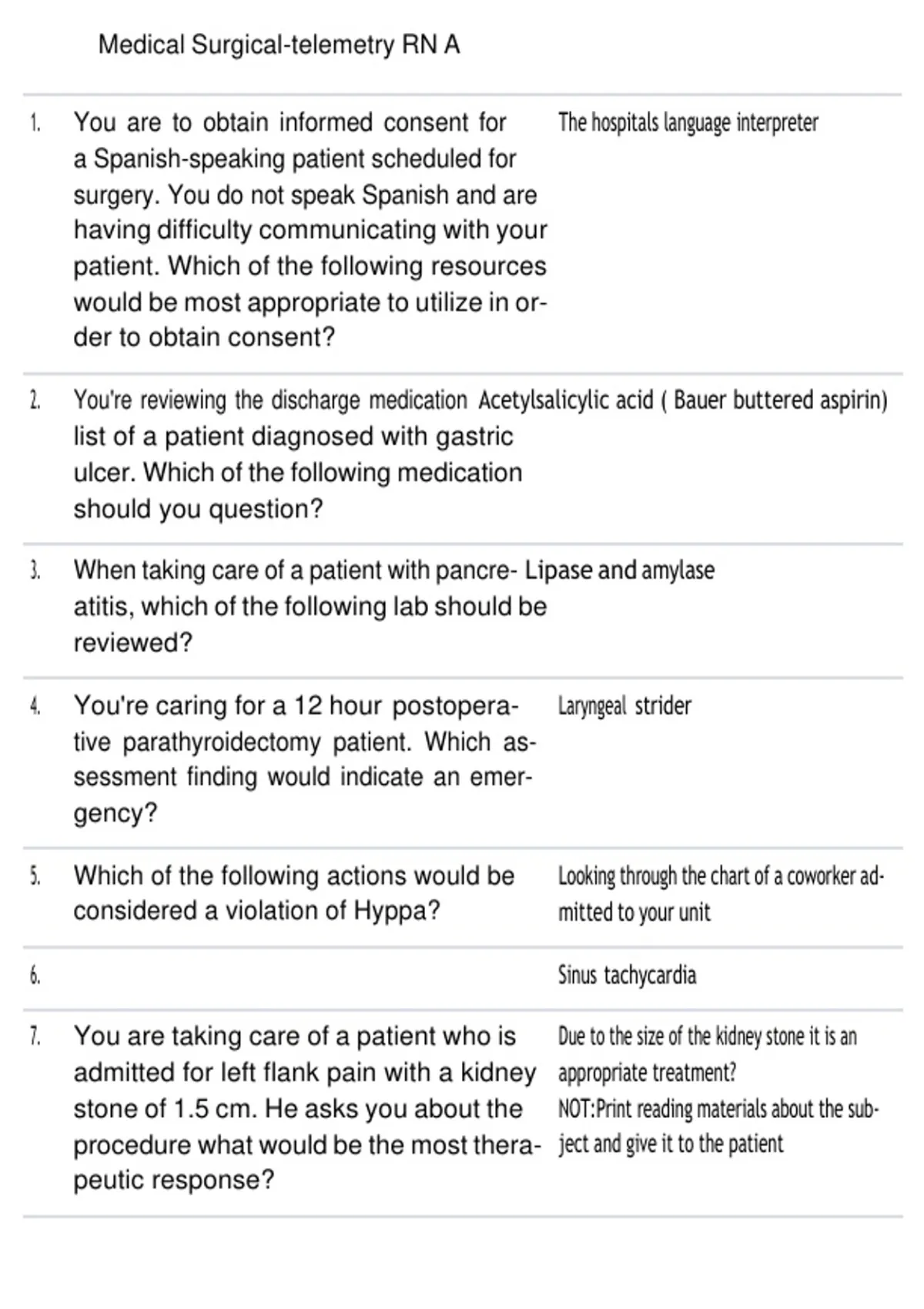 Medical Surgical-telemetry RN A

| | | |
|---|---|---|
| 1. | You are to obtain informed consent for a Spanish-speaking patient scheduled for surgery. You do not speak Spanish and are having difficulty communicating with your patient. Which of the following resources would be most appropriate to utilize in order to obtain consent? | The hospitals language interpreter |
| 2. | You're reviewing the discharge medication list of a patient diagnosed with gastric ulcer. Which of the following medication should you question? | Acetylsalicylic acid ( Bauer buttered aspirin) |
| 3. | When taking care of a patient with pancreatitis, which of the following lab should be reviewed? | Lipase and amylase |
| 4. | You're caring for a 12 hour postoperative parathyroidectomy patient. Which assessment finding would indicate an emergency? | Laryngeal strider |
| 5. | Which of the following actions would be considered a violation of Hyppa? | Looking through the chart of a coworker admitted to your unit |
| 6. | | Sinus tachycardia |
| 7. | You are taking care of a patient who is admitted for left flank pain with a kidney stone of 1.5 cm. He asks you about the procedure what would be the most therapeutic response? | Due to the size of the kidney stone it is an appropriate treatment? NOT:Print reading materials about the subject and give it to the patient |